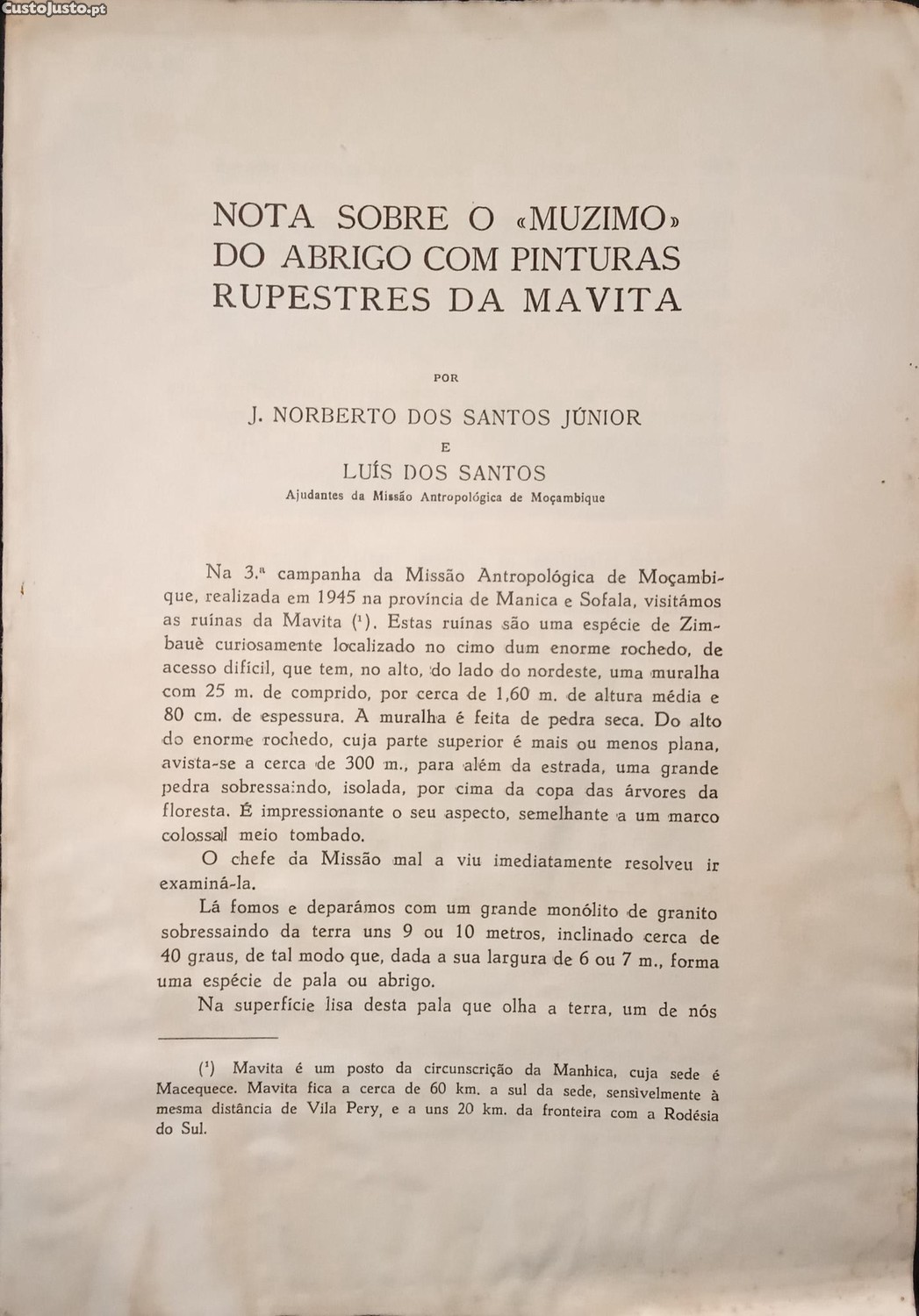 CustoJusto.pt

NOTA SOBRE O «MUZIMO» DO ABRIGO COM PINTURAS RUPESTRES DA MAVITA

POR

J. NORBERTO DOS SANTOS JÚNIOR

E

LUÍS DOS SANTOS

Ajudantes da Missão Antropológica de Moçambique

Na 3.ª campanha da Missão Antropológica de Moçambique, realizada em 1945 na província de Manica e Sofala, visitámos as ruínas da Mavita (¹). Estas ruínas são uma espécie de Zimbauè curiosamente localizado no cimo dum enorme rochedo, de acesso difícil, que tem, no alto, do lado do nordeste, uma muralha com 25 m. de comprido, por cerca de 1,60 m. de altura média e 80 cm. de espessura. A muralha é feita de pedra seca. Do alto do enorme rochedo, cuja parte superior é mais ou menos plana, avista-se a cerca de 300 m., para além da estrada, uma grande pedra sobressaindo, isolada, por cima da copa das árvores da floresta. É impressionante o seu aspecto, semelhante a um marco colossal meio tombado.

O chefe da Missão mal a viu imediatamente resolveu ir examiná-la.

Lá fomos e deparámos com um grande monólito de granito sobressaindo da terra uns 9 ou 10 metros, inclinado cerca de 40 graus, de tal modo que, dada a sua largura de 6 ou 7 m., forma uma espécie de pala ou abrigo.

Na superfície lisa desta pala que olha a terra, um de nós

(¹) Mavita é um posto da circunscrição da Manhica, cuja sede é Macequece. Mavita fica a cerca de 60 km. a sul da sede, sensivelmente à mesma distância de Vila Pery, e a uns 20 km. da fronteira com a Rodésia do Sul.